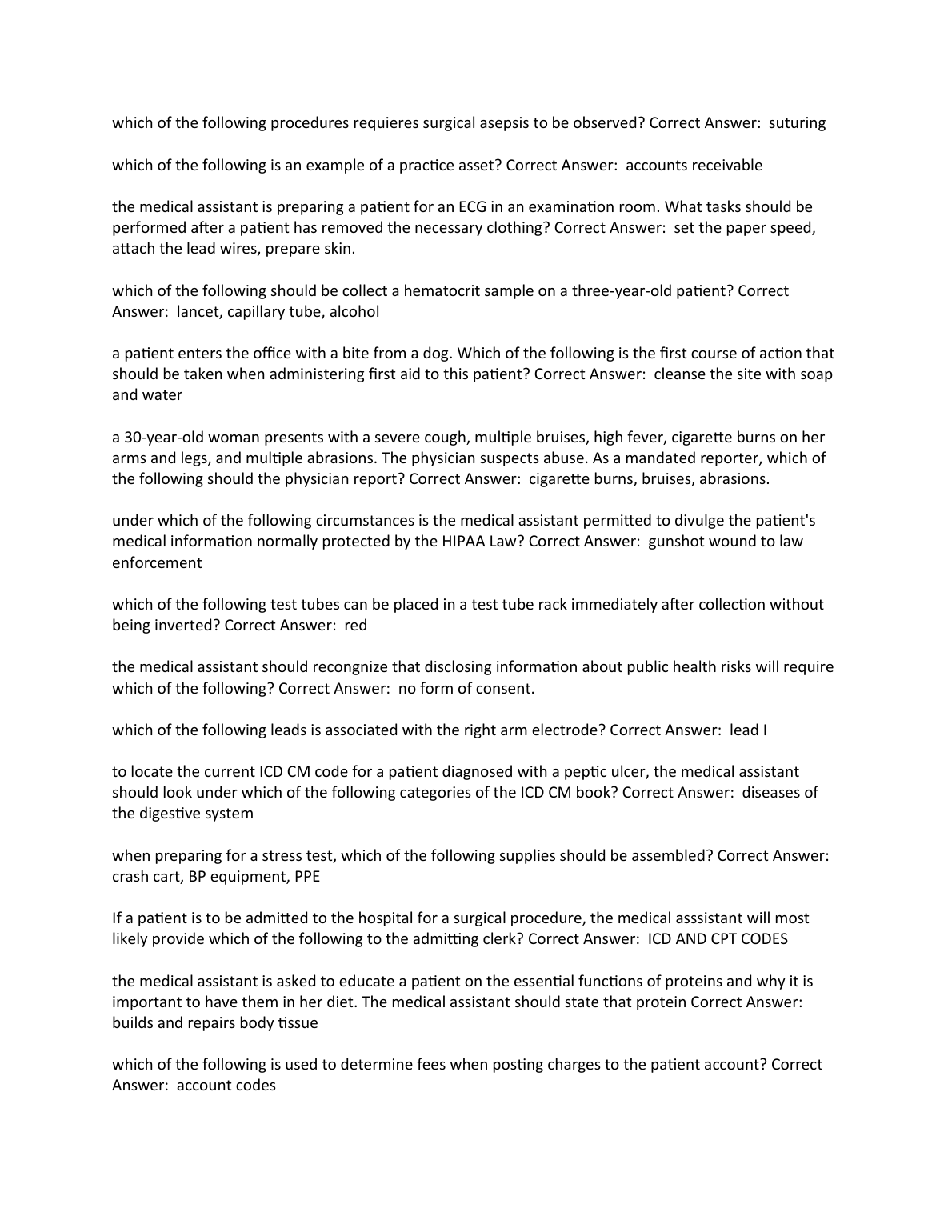 which of the following procedures requieres surgical asepsis to be observed? Correct Answer: suturing

which of the following is an example of a practice asset? Correct Answer: accounts receivable

the medical assistant is preparing a patient for an ECG in an examination room. What tasks should be performed after a patient has removed the necessary clothing? Correct Answer: set the paper speed, attach the lead wires, prepare skin.

which of the following should be collect a hematocrit sample on a three-year-old patient? Correct Answer: lancet, capillary tube, alcohol

a patient enters the office with a bite from a dog. Which of the following is the first course of action that should be taken when administering first aid to this patient? Correct Answer: cleanse the site with soap and water

a 30-year-old woman presents with a severe cough, multiple bruises, high fever, cigarette burns on her arms and legs, and multiple abrasions. The physician suspects abuse. As a mandated reporter, which of the following should the physician report? Correct Answer: cigarette burns, bruises, abrasions.

under which of the following circumstances is the medical assistant permitted to divulge the patient's medical information normally protected by the HIPAA Law? Correct Answer: gunshot wound to law enforcement

which of the following test tubes can be placed in a test tube rack immediately after collection without being inverted? Correct Answer: red

the medical assistant should recongnize that disclosing information about public health risks will require which of the following? Correct Answer: no form of consent.

which of the following leads is associated with the right arm electrode? Correct Answer: lead I

to locate the current ICD CM code for a patient diagnosed with a peptic ulcer, the medical assistant should look under which of the following categories of the ICD CM book? Correct Answer: diseases of the digestive system

when preparing for a stress test, which of the following supplies should be assembled? Correct Answer: crash cart, BP equipment, PPE

If a patient is to be admitted to the hospital for a surgical procedure, the medical asssistant will most likely provide which of the following to the admitting clerk? Correct Answer: ICD AND CPT CODES

the medical assistant is asked to educate a patient on the essential functions of proteins and why it is important to have them in her diet. The medical assistant should state that protein Correct Answer: builds and repairs body tissue

which of the following is used to determine fees when posting charges to the patient account? Correct Answer: account codes